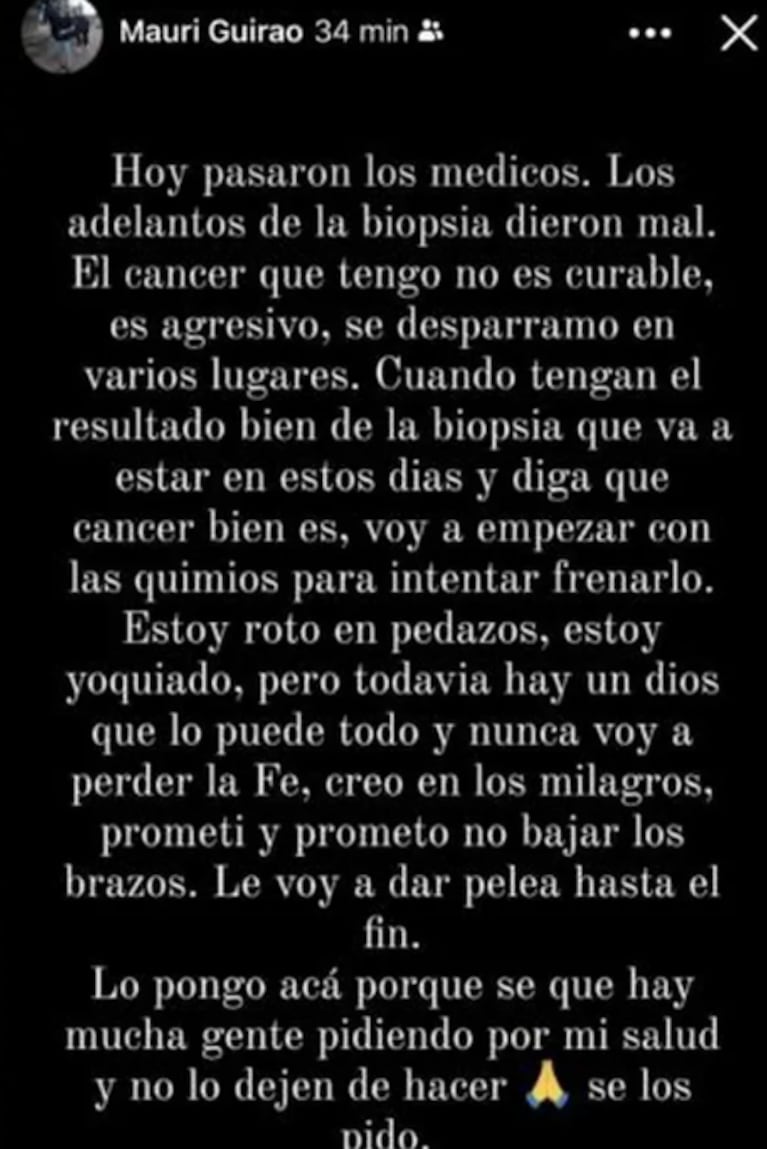 Mauri Guirao 34 min

Hoy pasaron los medicos. Los adelantos de la biopsia dieron mal. El cancer que tengo no es curable, es agresivo, se desparramo en varios lugares. Cuando tengan el resultado bien de la biopsia que va a estar en estos dias y diga que cancer bien es, voy a empezar con las quimios para intentar frenarlo. Estoy roto en pedazos, estoy yoquiado, pero todavia hay un dios que lo puede todo y nunca voy a perder la Fe, creo en los milagros, prometi y prometo no bajar los brazos. Le voy a dar pelea hasta el fin.
Lo pongo acá porque se que hay mucha gente pidiendo por mi salud y no lo dejen de hacer 🙏 se los pido.